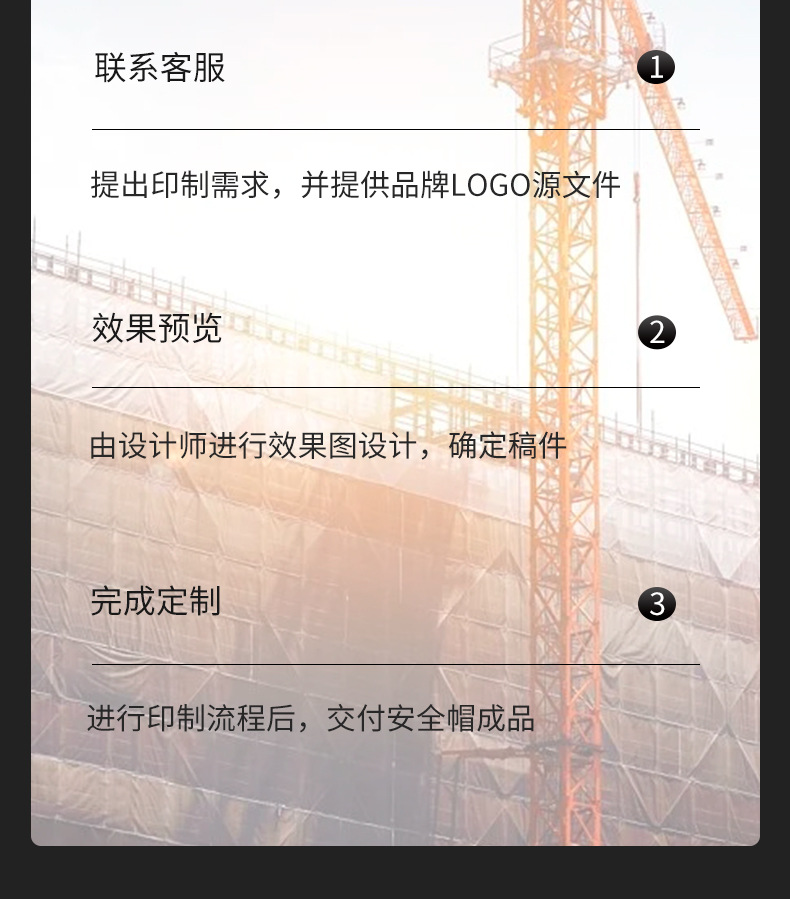 联系客服 ❶

提出印制需求，并提供品牌LOGO源文件

效果预览 ❷

由设计师进行效果图设计，确定稿件

完成定制 ❸

进行印制流程后，交付安全帽成品